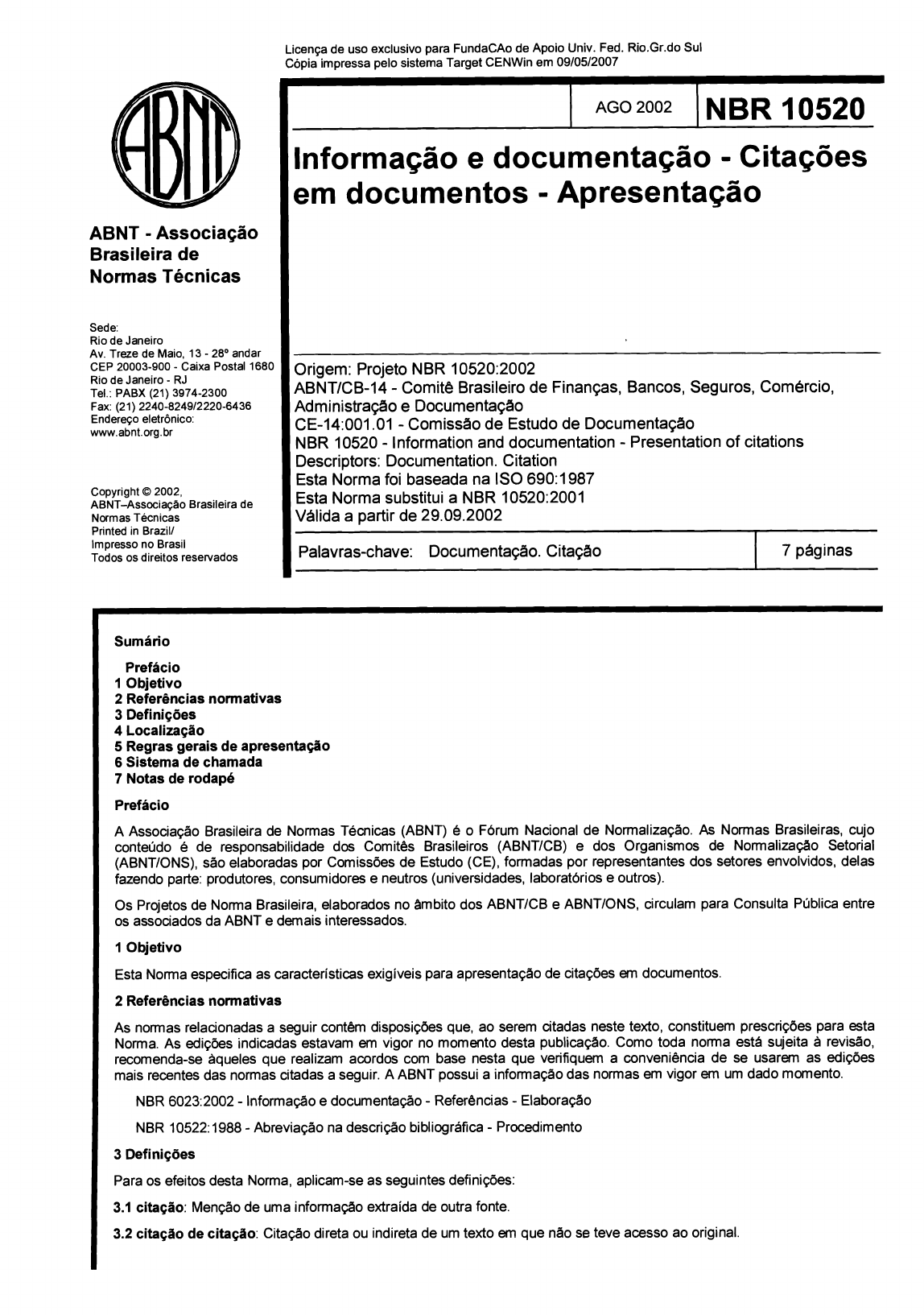 Licença de uso exclusivo para FundaCAo de Apoio Univ. Fed. Rio.Gr.do Sul
Cópia impressa pelo sistema Target CENWin em 09/05/2007

ABNT

ABNT - Associação Brasileira de Normas Técnicas

Sede:
Rio de Janeiro
Av. Treze de Maio, 13 - 28º andar
CEP 20003-900 - Caixa Postal 1680
Rio de Janeiro - RJ
Tel.: PABX (21) 3974-2300
Fax: (21) 2240-8249/2220-6436
Endereço eletrônico:
www.abnt.org.br

Copyright © 2002,
ABNT–Associação Brasileira de Normas Técnicas
Printed in Brazil/
Impresso no Brasil
Todos os direitos reservados

AGO 2002

NBR 10520

Informação e documentação - Citações em documentos - Apresentação

Origem: Projeto NBR 10520:2002
ABNT/CB-14 - Comitê Brasileiro de Finanças, Bancos, Seguros, Comércio, Administração e Documentação
CE-14:001.01 - Comissão de Estudo de Documentação
NBR 10520 - Information and documentation - Presentation of citations
Descriptors: Documentation. Citation
Esta Norma foi baseada na ISO 690:1987
Esta Norma substitui a NBR 10520:2001
Válida a partir de 29.09.2002

Palavras-chave: Documentação. Citação

7 páginas

Sumário

Prefácio
1 Objetivo
2 Referências normativas
3 Definições
4 Localização
5 Regras gerais de apresentação
6 Sistema de chamada
7 Notas de rodapé

Prefácio

A Associação Brasileira de Normas Técnicas (ABNT) é o Fórum Nacional de Normalização. As Normas Brasileiras, cujo conteúdo é de responsabilidade dos Comitês Brasileiros (ABNT/CB) e dos Organismos de Normalização Setorial (ABNT/ONS), são elaboradas por Comissões de Estudo (CE), formadas por representantes dos setores envolvidos, delas fazendo parte: produtores, consumidores e neutros (universidades, laboratórios e outros).

Os Projetos de Norma Brasileira, elaborados no âmbito dos ABNT/CB e ABNT/ONS, circulam para Consulta Pública entre os associados da ABNT e demais interessados.

1 Objetivo

Esta Norma especifica as características exigíveis para apresentação de citações em documentos.

2 Referências normativas

As normas relacionadas a seguir contêm disposições que, ao serem citadas neste texto, constituem prescrições para esta Norma. As edições indicadas estavam em vigor no momento desta publicação. Como toda norma está sujeita à revisão, recomenda-se àqueles que realizam acordos com base nesta que verifiquem a conveniência de se usarem as edições mais recentes das normas citadas a seguir. A ABNT possui a informação das normas em vigor em um dado momento.

NBR 6023:2002 - Informação e documentação - Referências - Elaboração

NBR 10522:1988 - Abreviação na descrição bibliográfica - Procedimento

3 Definições

Para os efeitos desta Norma, aplicam-se as seguintes definições:

3.1 citação: Menção de uma informação extraída de outra fonte.

3.2 citação de citação: Citação direta ou indireta de um texto em que não se teve acesso ao original.